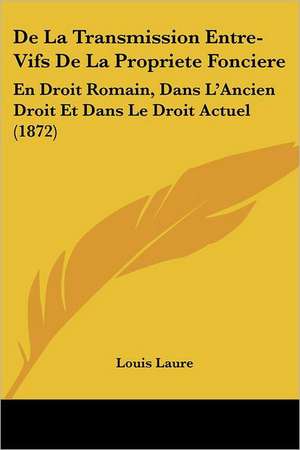 De La Transmission Entre-Vifs De La Propriete Fonciere

En Droit Romain, Dans L'Ancien Droit Et Dans Le Droit Actuel (1872)

Louis Laure